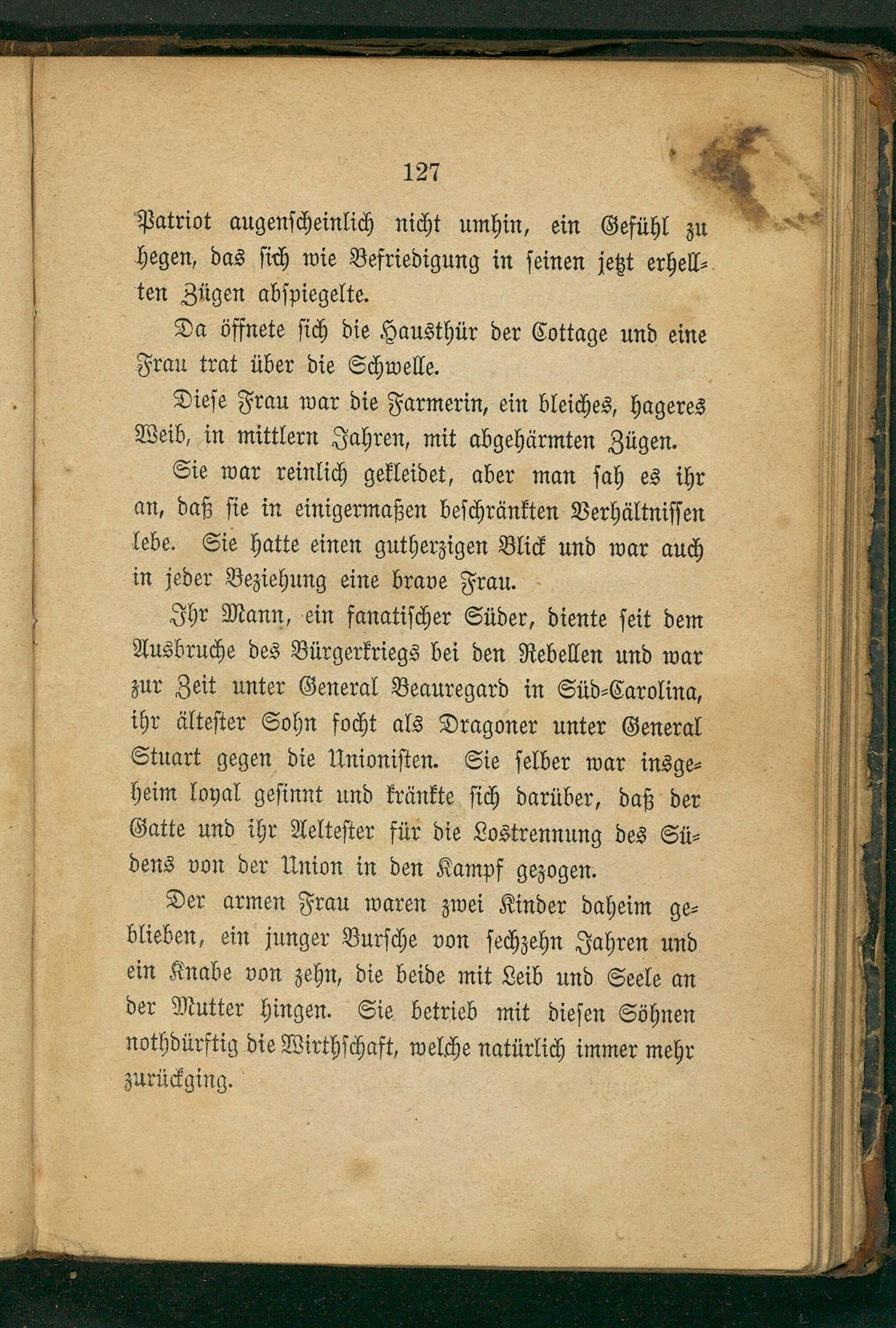 127

Patriot augenscheinlich nicht umhin, ein Gefühl zu hegen, das sich wie Befriedigung in seinen jetzt erhellten Zügen abspiegelte.

Da öffnete sich die Hausthür der Cottage und eine Frau trat über die Schwelle.

Diese Frau war die Farmerin, ein bleiches, hageres Weib, in mittlern Jahren, mit abgehärmten Zügen.

Sie war reinlich gekleidet, aber man sah es ihr an, daß sie in einigermaßen beschränkten Verhältnissen lebe. Sie hatte einen gutherzigen Blick und war auch in jeder Beziehung eine brave Frau.

Ihr Mann, ein fanatischer Süder, diente seit dem Ausbruche des Bürgerkriegs bei den Rebellen und war zur Zeit unter General Beauregard in Süd-Carolina, ihr ältester Sohn focht als Dragoner unter General Stuart gegen die Unionisten. Sie selber war insgeheim loyal gesinnt und kränkte sich darüber, daß der Gatte und ihr Aeltester für die Lostrennung des Südens von der Union in den Kampf gezogen.

Der armen Frau waren zwei Kinder daheim geblieben, ein junger Bursche von sechzehn Jahren und ein Knabe von zehn, die beide mit Leib und Seele an der Mutter hingen. Sie betrieb mit diesen Söhnen nothdürftig die Wirthschaft, welche natürlich immer mehr zurückging.